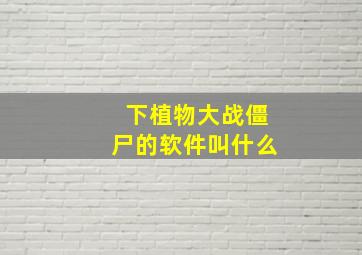 下植物大战僵尸的软件叫什么